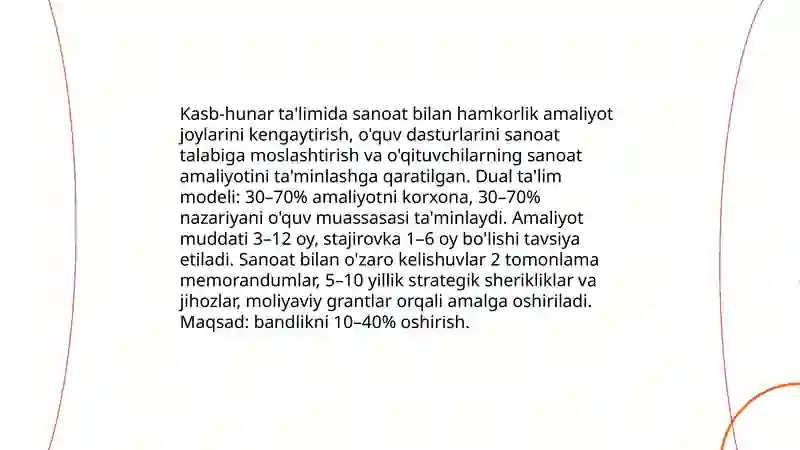 Kasb-hunar ta'limida sanoat bilan hamkorlik amaliyot joylarini kengaytirish, o'quv dasturlarini sanoat talabiga moslashtirish va o'qituvchilarning sanoat amaliyotini ta'minlashga qaratilgan. Dual ta'lim modeli: 30–70% amaliyotni korxona, 30–70% nazariyani o'quv muassasasi ta'minlaydi. Amaliyot muddati 3–12 oy, stajirovka 1–6 oy bo'lishi tavsiya etiladi. Sanoat bilan o'zaro kelishuvlar 2 tomonlama memorandumlar, 5–10 yillik strategik sherikliklar va jihozlar, moliyaviy grantlar orqali amalga oshiriladi. Maqsad: bandlikni 10–40% oshirish.